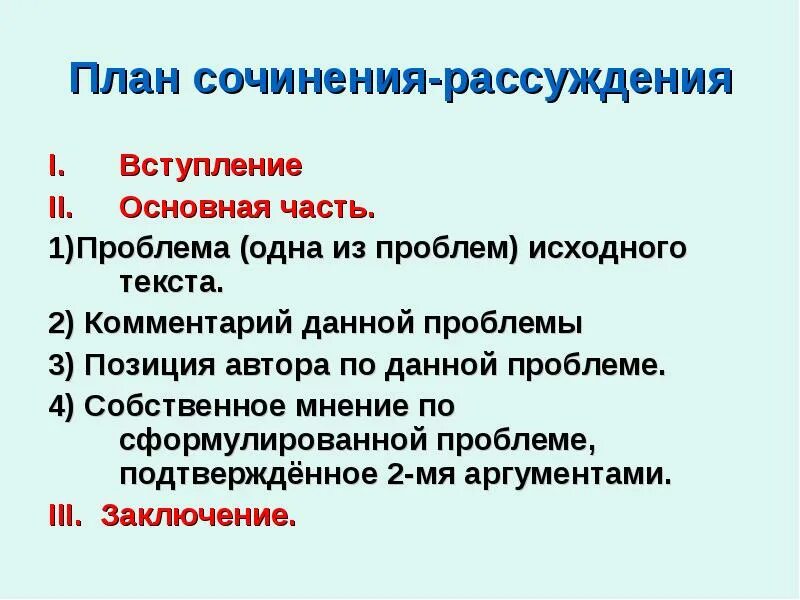 План сочинения-рассуждения

I. Вступление
II. Основная часть.
1)Проблема (одна из проблем) исходного текста.
2) Комментарий данной проблемы
3) Позиция автора по данной проблеме.
4) Собственное мнение по сформулированной проблеме, подтверждённое 2-мя аргументами.
III. Заключение.